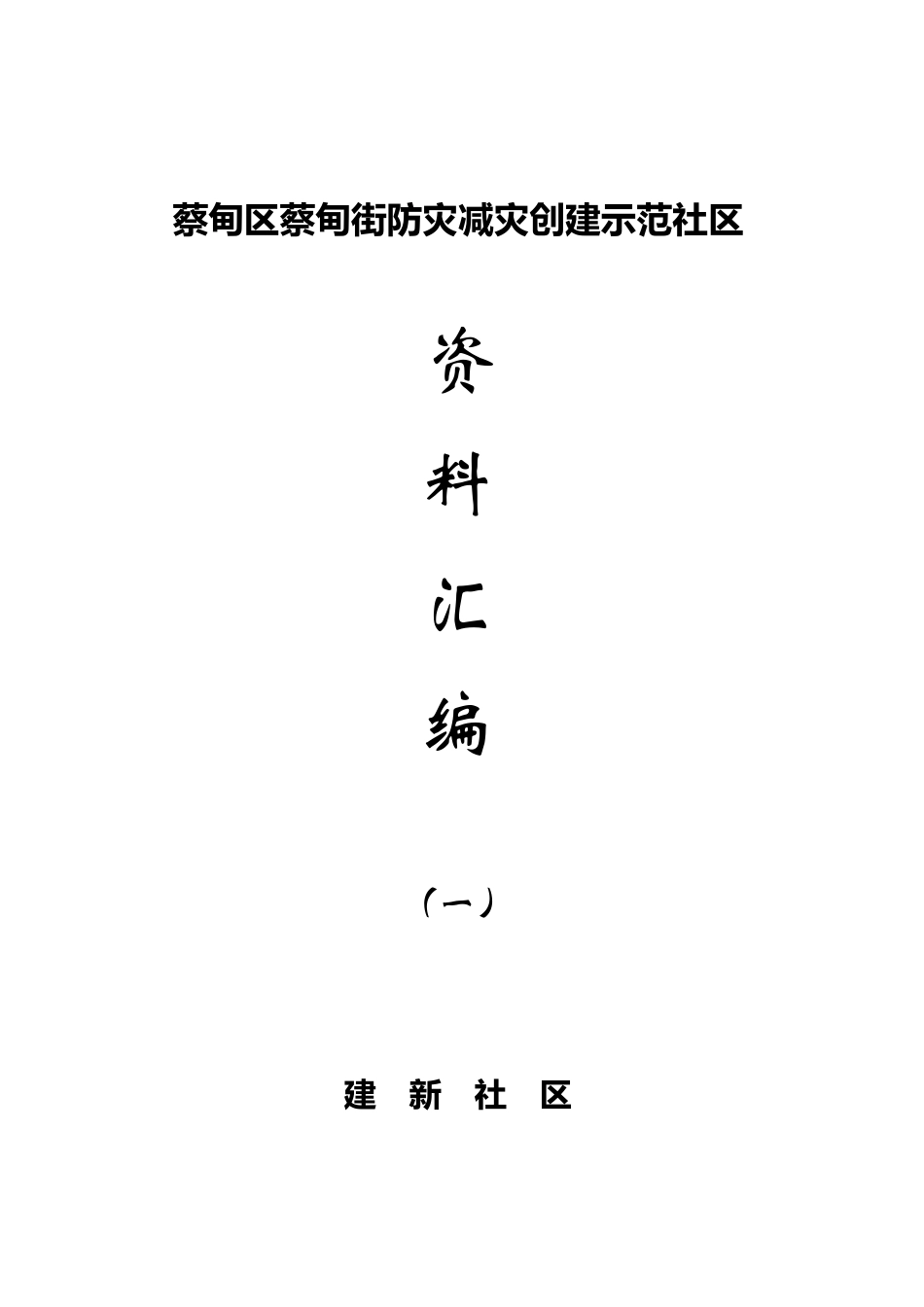 蔡甸区蔡甸街防灾减灾创建示范社区

资

料

汇

编

（一）

建 新 社 区